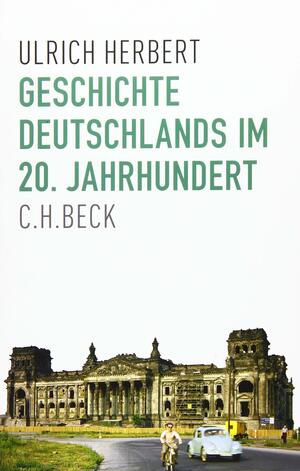 ULRICH HERBERT
GESCHICHTE DEUTSCHLANDS IM 20. JAHRHUNDERT
C.H.BECK